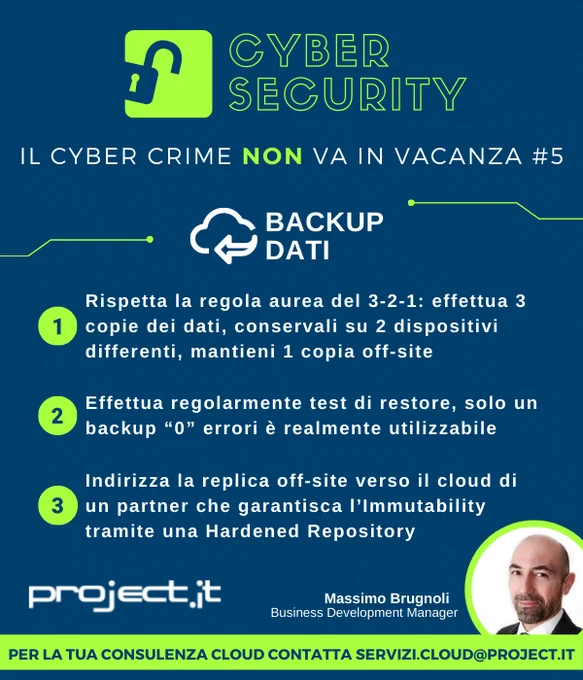 CYBER SECURITY

IL CYBER CRIME NON VA IN VACANZA #5

BACKUP DATI

1 Rispetta la regola aurea del 3-2-1: effettua 3 copie dei dati, conservali su 2 dispositivi differenti, mantieni 1 copia off-site

2 Effettua regolarmente test di restore, solo un backup "0" errori è realmente utilizzabile

3 Indirizza la replica off-site verso il cloud di un partner che garantisca l'Immutability tramite una Hardened Repository

project.it

Massimo Brugnoli
Business Development Manager

PER LA TUA CONSULENZA CLOUD CONTATTA SERVIZI.CLOUD@PROJECT.IT